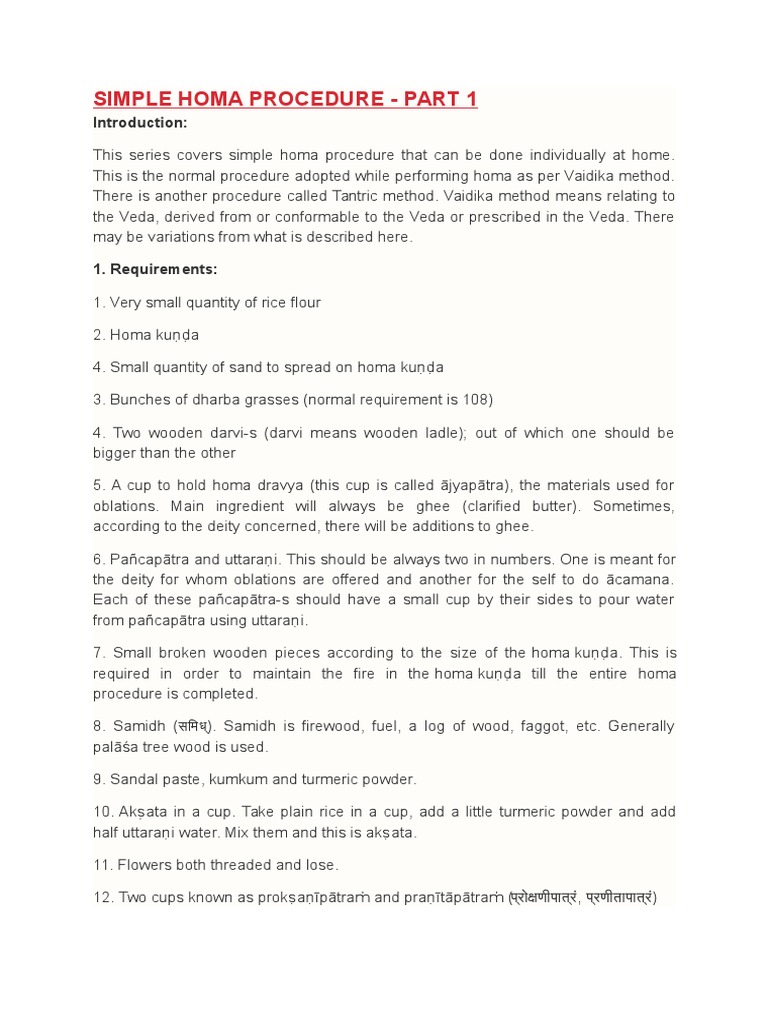 SIMPLE HOMA PROCEDURE - PART 1

Introduction:

This series covers simple homa procedure that can be done individually at home. This is the normal procedure adopted while performing homa as per Vaidika method. There is another procedure called Tantric method. Vaidika method means relating to the Veda, derived from or conformable to the Veda or prescribed in the Veda. There may be variations from what is described here.

1. Requirements:

1. Very small quantity of rice flour

2. Homa kuṇḍa

4. Small quantity of sand to spread on homa kuṇḍa

3. Bunches of dharba grasses (normal requirement is 108)

4. Two wooden darvi-s (darvi means wooden ladle); out of which one should be bigger than the other

5. A cup to hold homa dravya (this cup is called ājyapātra), the materials used for oblations. Main ingredient will always be ghee (clarified butter). Sometimes, according to the deity concerned, there will be additions to ghee.

6. Pañcapātra and uttaraṇi. This should be always two in numbers. One is meant for the deity for whom oblations are offered and another for the self to do ācamana. Each of these pañcapātra-s should have a small cup by their sides to pour water from pañcapātra using uttaraṇi.

7. Small broken wooden pieces according to the size of the homa kuṇḍa. This is required in order to maintain the fire in the homa kuṇḍa till the entire homa procedure is completed.

8. Samidh (समिध्). Samidh is firewood, fuel, a log of wood, faggot, etc. Generally palāśa tree wood is used.

9. Sandal paste, kumkum and turmeric powder.

10. Akṣata in a cup. Take plain rice in a cup, add a little turmeric powder and add half uttaraṇi water. Mix them and this is akṣata.

11. Flowers both threaded and lose.

12. Two cups known as prokṣaṇīpātraṁ and praṇītāpātraṁ (प्रोक्षणीपात्रं, प्रणीतापात्रं)